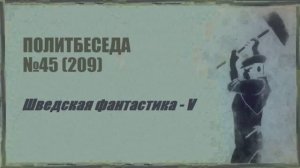 ПОЛИТБЕСЕДА
№45 (209)

Шведская фантастика - V